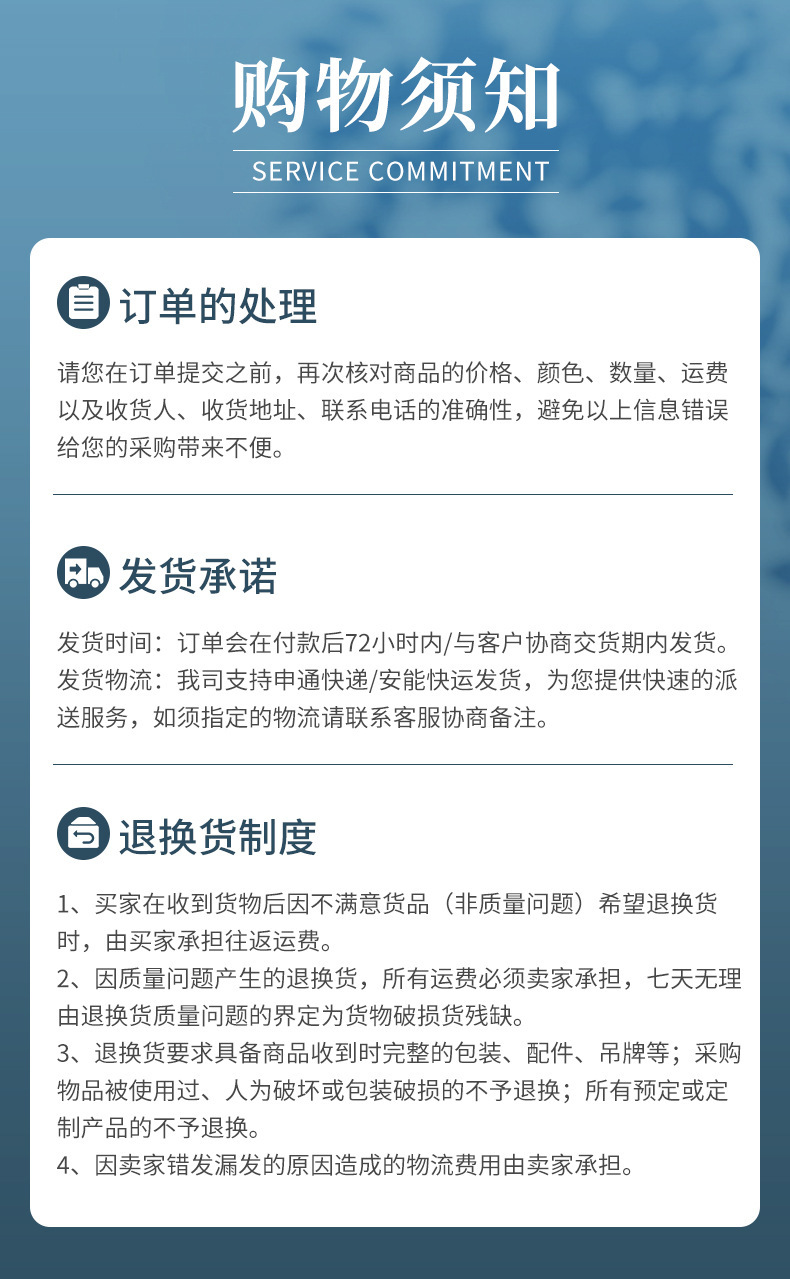 购物须知

SERVICE COMMITMENT

订单的处理

请您在订单提交之前，再次核对商品的价格、颜色、数量、运费以及收货人、收货地址、联系电话的准确性，避免以上信息错误给您的采购带来不便。

发货承诺

发货时间：订单会在付款后72小时内/与客户协商交货期内发货。

发货物流：我司支持申通快递/安能快运发货，为您提供快速的派送服务，如须指定的物流请联系客服协商备注。

退换货制度

1、买家在收到货物后因不满意货品（非质量问题）希望退换货时，由买家承担往返运费。

2、因质量问题产生的退换货，所有运费必须卖家承担，七天无理由退换货质量问题的界定为货物破损货残缺。

3、退换货要求具备商品收到时完整的包装、配件、吊牌等；采购物品被使用过、人为破坏或包装破损的不予退换；所有预定或定制产品的不予退换。

4、因卖家错发漏发的原因造成的物流费用由卖家承担。